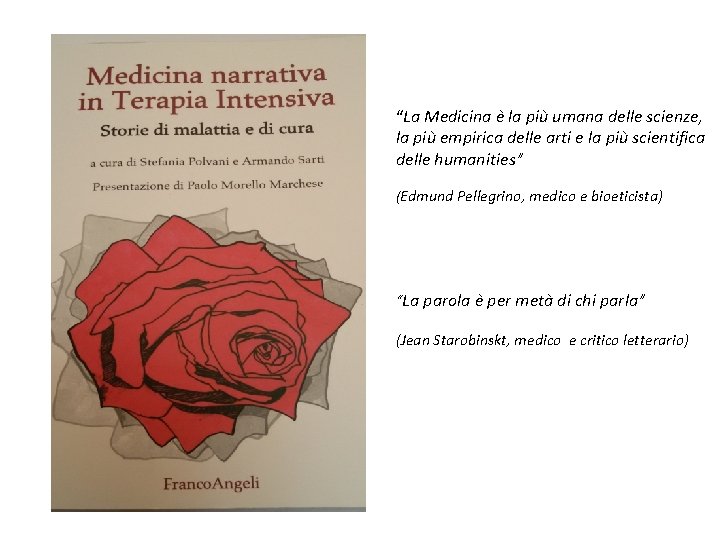 Medicina narrativa in Terapia Intensiva

Storie di malattia e di cura

a cura di Stefania Polvani e Armando Sarti

Presentazione di Paolo Morello Marchese

FrancoAngeli

"La Medicina è la più umana delle scienze, la più empirica delle arti e la più scientifica delle humanities"

(Edmund Pellegrino, medico e bioeticista)

"La parola è per metà di chi parla"

(Jean Starobinskt, medico e critico letterario)